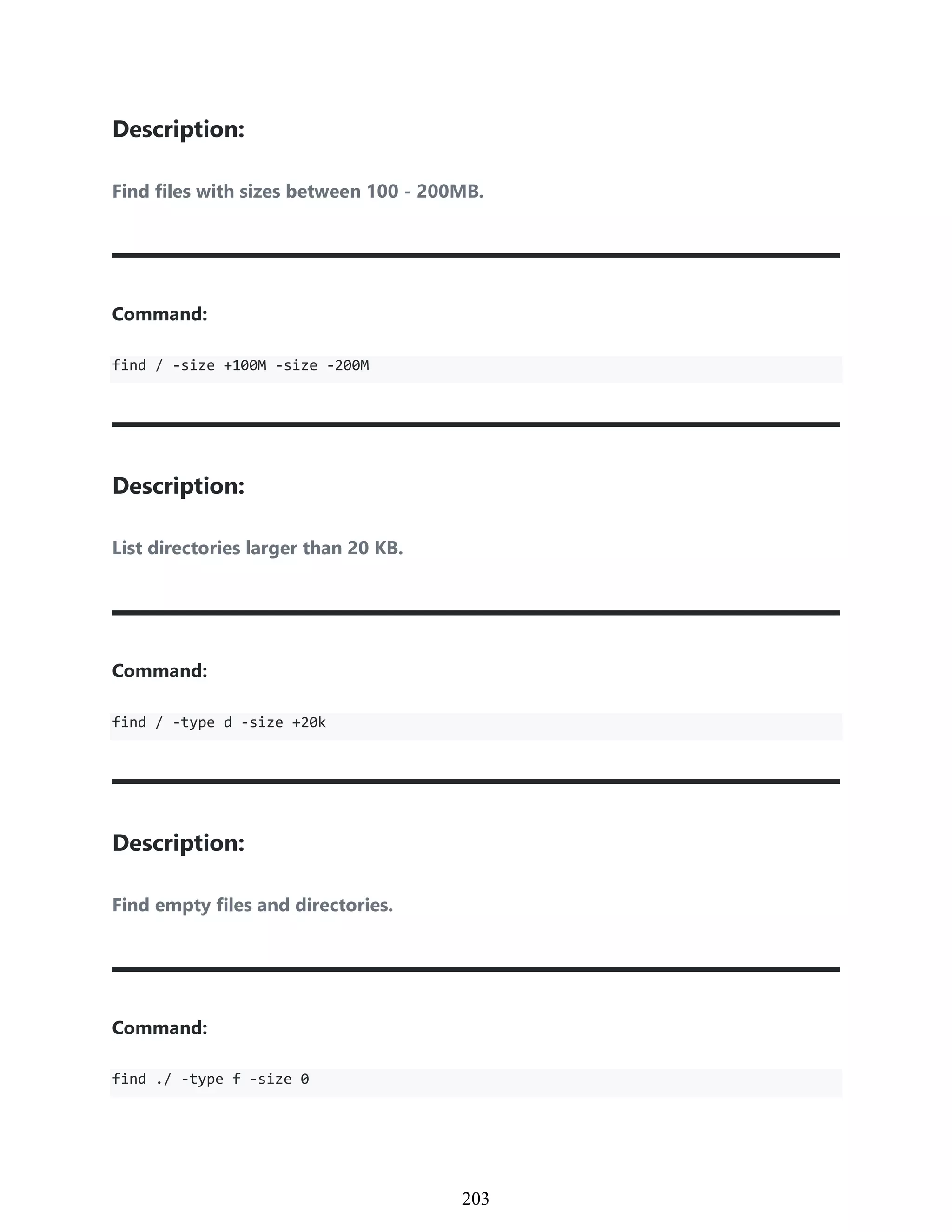 Description:

Find files with sizes between 100 - 200MB.

Command:

find / -size +100M -size -200M

Description:

List directories larger than 20 KB.

Command:

find / -type d -size +20k

Description:

Find empty files and directories.

Command:

find ./ -type f -size 0

203